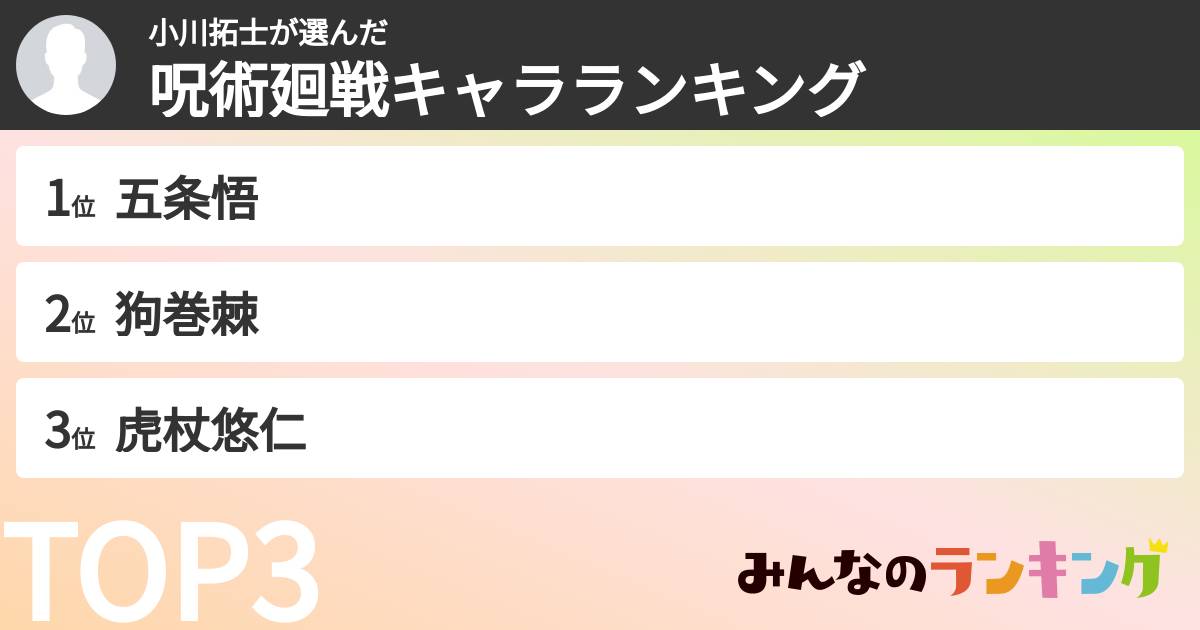 小川拓士が選んだ
呪術廻戦キャラランキング

1位 五条悟

2位 狗巻棘

3位 虎杖悠仁

TOP3

みんなのランキング